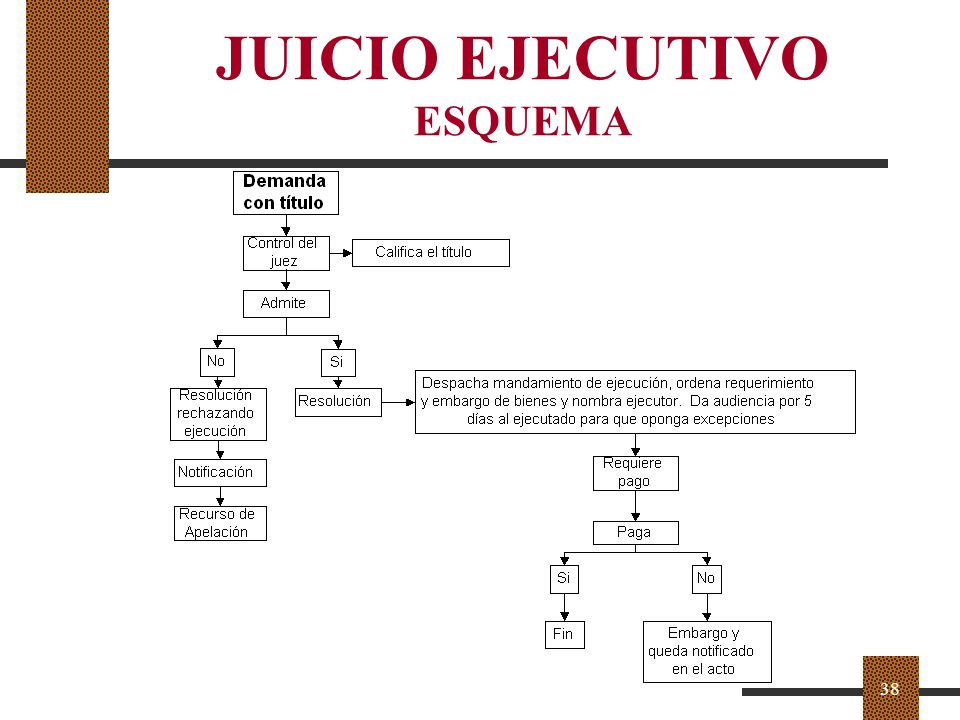 JUICIO EJECUTIVO
ESQUEMA

Demanda con título

Control del juez

Califica el título

Admite

No

Si

Resolución rechazando ejecución

Notificación

Recurso de Apelación

Resolución

Despacha mandamiento de ejecución, ordena requerimiento y embargo de bienes y nombra ejecutor. Da audiencia por 5 días al ejecutado para que oponga excepciones

Requiere pago

Paga

Si

No

Fin

Embargo y queda notificado en el acto

38